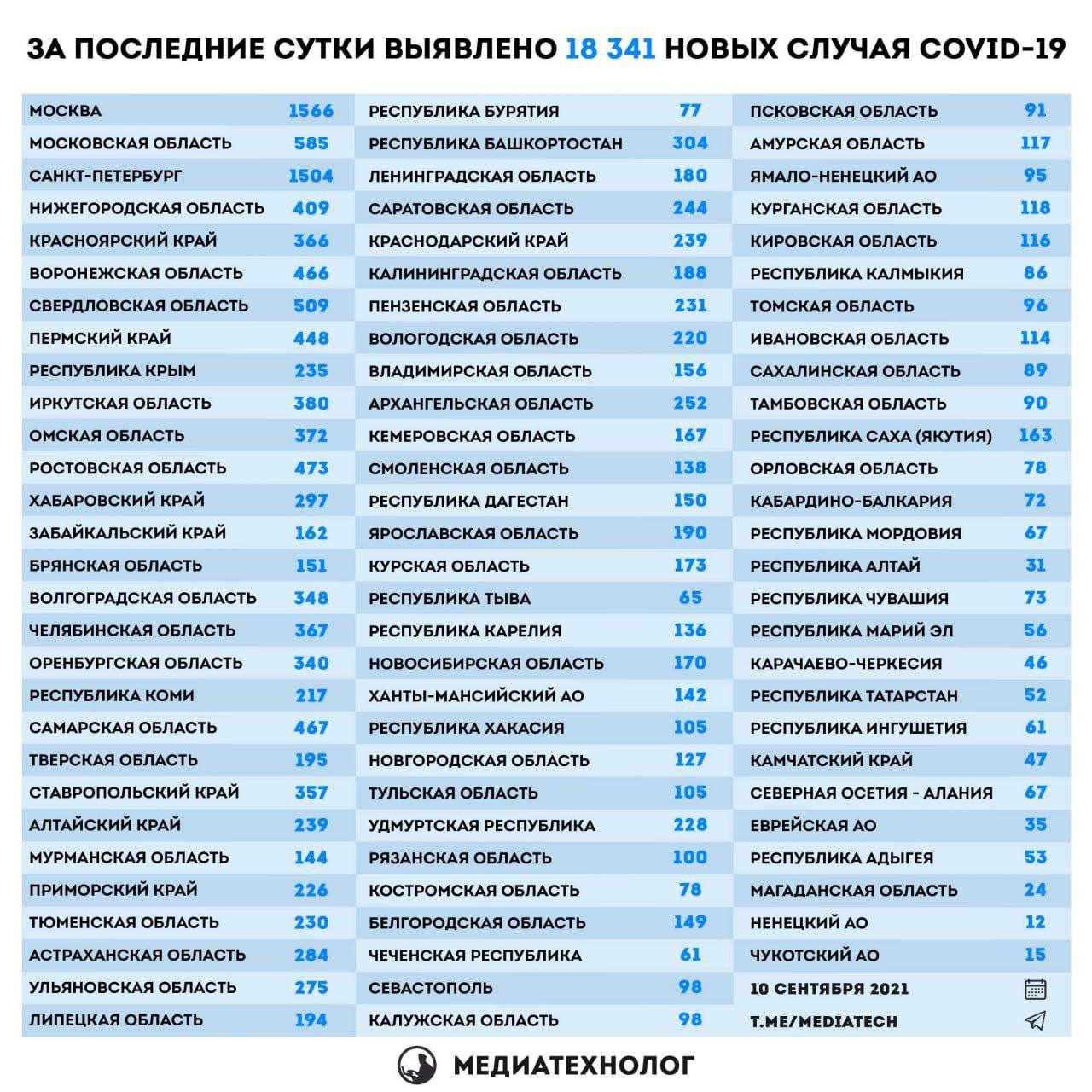 ЗА ПОСЛЕДНИЕ СУТКИ ВЫЯВЛЕНО 18 341 НОВЫХ СЛУЧАЯ COVID-19

| | |
|---|---|
| МОСКВА | 1566 |
| МОСКОВСКАЯ ОБЛАСТЬ | 585 |
| САНКТ-ПЕТЕРБУРГ | 1504 |
| НИЖЕГОРОДСКАЯ ОБЛАСТЬ | 409 |
| КРАСНОЯРСКИЙ КРАЙ | 366 |
| ВОРОНЕЖСКАЯ ОБЛАСТЬ | 466 |
| СВЕРДЛОВСКАЯ ОБЛАСТЬ | 509 |
| ПЕРМСКИЙ КРАЙ | 448 |
| РЕСПУБЛИКА КРЫМ | 235 |
| ИРКУТСКАЯ ОБЛАСТЬ | 380 |
| ОМСКАЯ ОБЛАСТЬ | 372 |
| РОСТОВСКАЯ ОБЛАСТЬ | 473 |
| ХАБАРОВСКИЙ КРАЙ | 297 |
| ЗАБАЙКАЛЬСКИЙ КРАЙ | 162 |
| БРЯНСКАЯ ОБЛАСТЬ | 151 |
| ВОЛГОГРАДСКАЯ ОБЛАСТЬ | 348 |
| ЧЕЛЯБИНСКАЯ ОБЛАСТЬ | 367 |
| ОРЕНБУРГСКАЯ ОБЛАСТЬ | 340 |
| РЕСПУБЛИКА КОМИ | 217 |
| САМАРСКАЯ ОБЛАСТЬ | 467 |
| ТВЕРСКАЯ ОБЛАСТЬ | 195 |
| СТАВРОПОЛЬСКИЙ КРАЙ | 357 |
| АЛТАЙСКИЙ КРАЙ | 239 |
| МУРМАНСКАЯ ОБЛАСТЬ | 144 |
| ПРИМОРСКИЙ КРАЙ | 226 |
| ТЮМЕНСКАЯ ОБЛАСТЬ | 230 |
| АСТРАХАНСКАЯ ОБЛАСТЬ | 284 |
| УЛЬЯНОВСКАЯ ОБЛАСТЬ | 275 |
| ЛИПЕЦКАЯ ОБЛАСТЬ | 194 |

| | |
|---|---|
| РЕСПУБЛИКА БУРЯТИЯ | 77 |
| РЕСПУБЛИКА БАШКОРТОСТАН | 304 |
| ЛЕНИНГРАДСКАЯ ОБЛАСТЬ | 180 |
| САРАТОВСКАЯ ОБЛАСТЬ | 244 |
| КРАСНОДАРСКИЙ КРАЙ | 239 |
| КАЛИНИНГРАДСКАЯ ОБЛАСТЬ | 188 |
| ПЕНЗЕНСКАЯ ОБЛАСТЬ | 231 |
| ВОЛОГОДСКАЯ ОБЛАСТЬ | 220 |
| ВЛАДИМИРСКАЯ ОБЛАСТЬ | 156 |
| АРХАНГЕЛЬСКАЯ ОБЛАСТЬ | 252 |
| КЕМЕРОВСКАЯ ОБЛАСТЬ | 167 |
| СМОЛЕНСКАЯ ОБЛАСТЬ | 138 |
| РЕСПУБЛИКА ДАГЕСТАН | 150 |
| ЯРОСЛАВСКАЯ ОБЛАСТЬ | 190 |
| КУРСКАЯ ОБЛАСТЬ | 173 |
| РЕСПУБЛИКА ТЫВА | 65 |
| РЕСПУБЛИКА КАРЕЛИЯ | 136 |
| НОВОСИБИРСКАЯ ОБЛАСТЬ | 170 |
| ХАНТЫ-МАНСИЙСКИЙ АО | 142 |
| РЕСПУБЛИКА ХАКАСИЯ | 105 |
| НОВГОРОДСКАЯ ОБЛАСТЬ | 127 |
| ТУЛЬСКАЯ ОБЛАСТЬ | 105 |
| УДМУРТСКАЯ РЕСПУБЛИКА | 228 |
| РЯЗАНСКАЯ ОБЛАСТЬ | 100 |
| КОСТРОМСКАЯ ОБЛАСТЬ | 78 |
| БЕЛГОРОДСКАЯ ОБЛАСТЬ | 149 |
| ЧЕЧЕНСКАЯ РЕСПУБЛИКА | 61 |
| СЕВАСТОПОЛЬ | 98 |
| КАЛУЖСКАЯ ОБЛАСТЬ | 98 |

| | |
|---|---|
| ПСКОВСКАЯ ОБЛАСТЬ | 91 |
| АМУРСКАЯ ОБЛАСТЬ | 117 |
| ЯМАЛО-НЕНЕЦКИЙ АО | 95 |
| КУРГАНСКАЯ ОБЛАСТЬ | 118 |
| КИРОВСКАЯ ОБЛАСТЬ | 116 |
| РЕСПУБЛИКА КАЛМЫКИЯ | 86 |
| ТОМСКАЯ ОБЛАСТЬ | 96 |
| ИВАНОВСКАЯ ОБЛАСТЬ | 114 |
| САХАЛИНСКАЯ ОБЛАСТЬ | 89 |
| ТАМБОВСКАЯ ОБЛАСТЬ | 90 |
| РЕСПУБЛИКА САХА (ЯКУТИЯ) | 163 |
| ОРЛОВСКАЯ ОБЛАСТЬ | 78 |
| КАБАРДИНО-БАЛКАРИЯ | 72 |
| РЕСПУБЛИКА МОРДОВИЯ | 67 |
| РЕСПУБЛИКА АЛТАЙ | 31 |
| РЕСПУБЛИКА ЧУВАШИЯ | 73 |
| РЕСПУБЛИКА МАРИЙ ЭЛ | 56 |
| КАРАЧАЕВО-ЧЕРКЕСИЯ | 46 |
| РЕСПУБЛИКА ТАТАРСТАН | 52 |
| РЕСПУБЛИКА ИНГУШЕТИЯ | 61 |
| КАМЧАТСКИЙ КРАЙ | 47 |
| СЕВЕРНАЯ ОСЕТИЯ - АЛАНИЯ | 67 |
| ЕВРЕЙСКАЯ АО | 35 |
| РЕСПУБЛИКА АДЫГЕЯ | 53 |
| МАГАДАНСКАЯ ОБЛАСТЬ | 24 |
| НЕНЕЦКИЙ АО | 12 |
| ЧУКОТСКИЙ АО | 15 |

10 СЕНТЯБРЯ 2021
T.ME/MEDIATECH

МЕДИАТЕХНОЛОГ